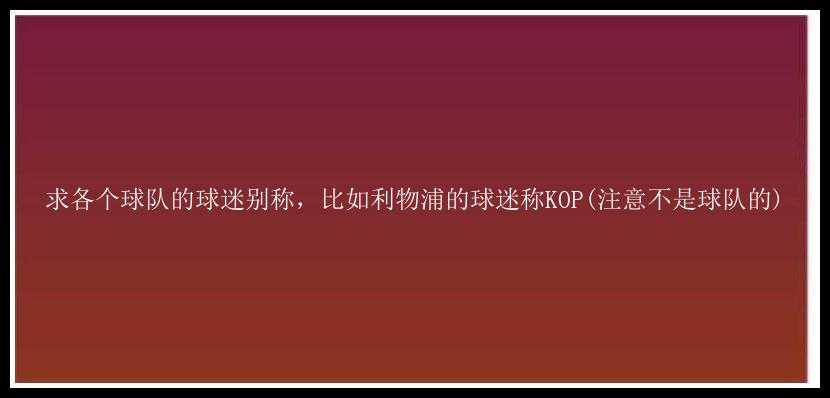 求各个球队的球迷别称，比如利物浦的球迷称KOP(注意不是球队的)